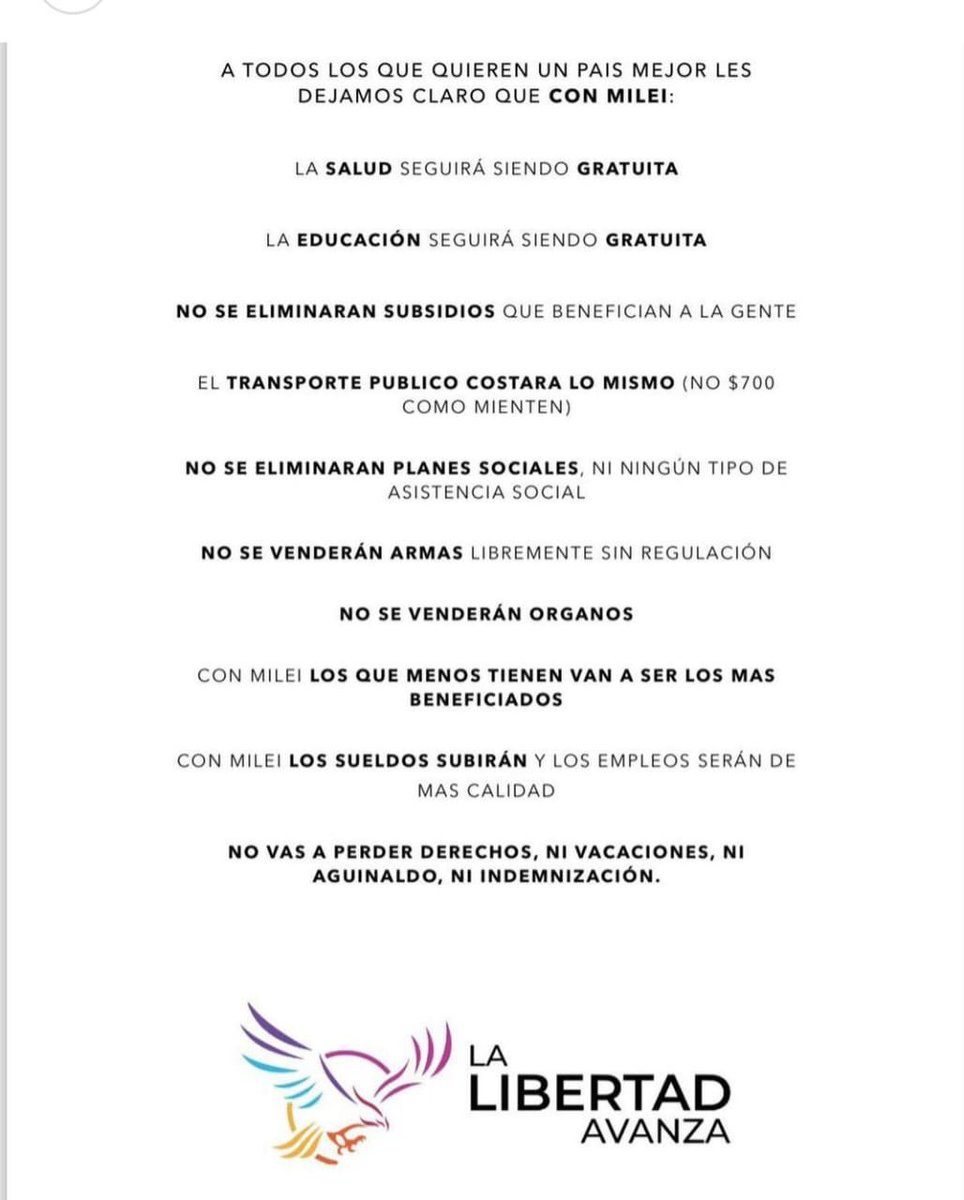 A TODOS LOS QUE QUIEREN UN PAIS MEJOR LES DEJAMOS CLARO QUE CON MILEI:

LA SALUD SEGUIRÁ SIENDO GRATUITA

LA EDUCACIÓN SEGUIRÁ SIENDO GRATUITA

NO SE ELIMINARAN SUBSIDIOS QUE BENEFICIAN A LA GENTE

EL TRANSPORTE PUBLICO COSTARA LO MISMO (NO $700 COMO MIENTEN)

NO SE ELIMINARAN PLANES SOCIALES, NI NINGÚN TIPO DE ASISTENCIA SOCIAL

NO SE VENDERÁN ARMAS LIBREMENTE SIN REGULACIÓN

NO SE VENDERÁN ORGANOS

CON MILEI LOS QUE MENOS TIENEN VAN A SER LOS MAS BENEFICIADOS

CON MILEI LOS SUELDOS SUBIRÁN Y LOS EMPLEOS SERÁN DE MAS CALIDAD

NO VAS A PERDER DERECHOS, NI VACACIONES, NI AGUINALDO, NI INDEMNIZACIÓN.

LA LIBERTAD AVANZA